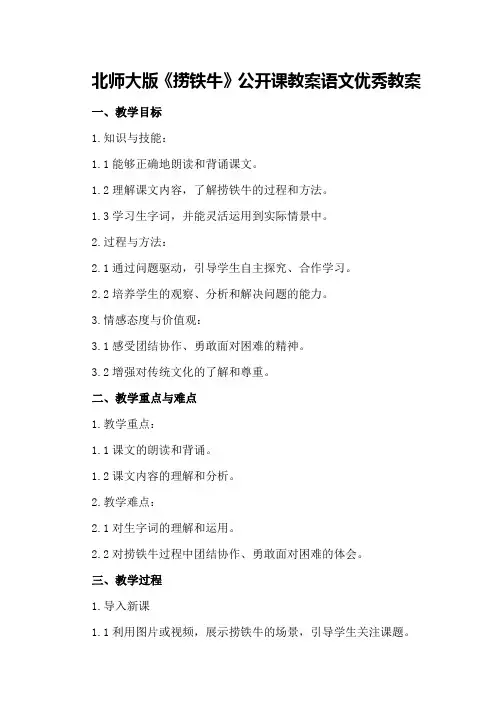 北师大版《捞铁牛》公开课教案语文优秀教案

一、教学目标

1. 知识与技能：

1.1 能够正确地朗读和背诵课文。

1.2 理解课文内容，了解捞铁牛的过程和方法。

1.3 学习生字词，并能灵活运用到实际情景中。

2. 过程与方法：

2.1 通过问题驱动，引导学生自主探究、合作学习。

2.2 培养学生的观察、分析和解决问题的能力。

3. 情感态度与价值观：

3.1 感受团结协作、勇敢面对困难的精神。

3.2 增强对传统文化的了解和尊重。

二、教学重点与难点

1. 教学重点：

1.1 课文的朗读和背诵。

1.2 课文内容的理解和分析。

2. 教学难点：

2.1 对生字词的理解和运用。

2.2 对捞铁牛过程中团结协作、勇敢面对困难的体会。

三、教学过程

1. 导入新课

1.1 利用图片或视频，展示捞铁牛的场景，引导学生关注课题。